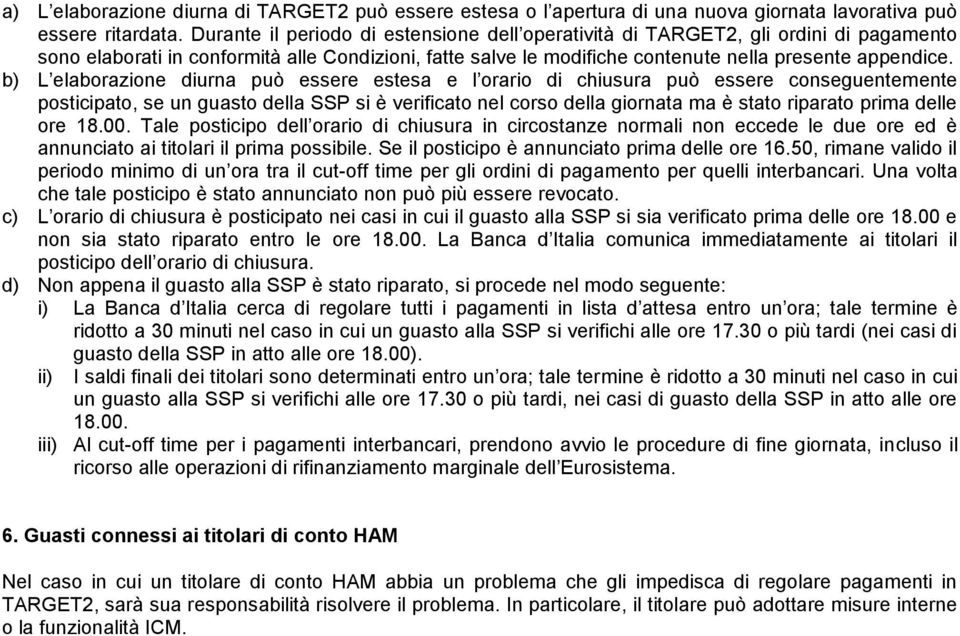 a) L'elaborazione diurna di TARGET2 può essere estesa o l'apertura di una nuova giornata lavorativa può essere ritardata. Durante il periodo di estensione dell'operatività di TARGET2, gli ordini di pagamento sono elaborati in conformità alle Condizioni, fatte salve le modifiche contenute nella presente appendice.

b) L'elaborazione diurna può essere estesa e l'orario di chiusura può essere conseguentemente posticipato, se un guasto della SSP si è verificato nel corso della giornata ma è stato riparato prima delle ore 18.00. Tale posticipo dell'orario di chiusura in circostanze normali non eccede le due ore ed è annunciato ai titolari il prima possibile. Se il posticipo è annunciato prima delle ore 16.50, rimane valido il periodo minimo di un'ora tra il cut-off time per gli ordini di pagamento per quelli interbancari. Una volta che tale posticipo è stato annunciato non può più essere revocato.

c) L'orario di chiusura è posticipato nei casi in cui il guasto alla SSP si sia verificato prima delle ore 18.00 e non sia stato riparato entro le ore 18.00. La Banca d'Italia comunica immediatamente ai titolari il posticipo dell'orario di chiusura.

d) Non appena il guasto alla SSP è stato riparato, si procede nel modo seguente:

i) La Banca d'Italia cerca di regolare tutti i pagamenti in lista d'attesa entro un'ora; tale termine è ridotto a 30 minuti nel caso in cui un guasto alla SSP si verifichi alle ore 17.30 o più tardi (nei casi di guasto della SSP in atto alle ore 18.00).

ii) I saldi finali dei titolari sono determinati entro un'ora; tale termine è ridotto a 30 minuti nel caso in cui un guasto alla SSP si verifichi alle ore 17.30 o più tardi, nei casi di guasto della SSP in atto alle ore 18.00.

iii) Al cut-off time per i pagamenti interbancari, prendono avvio le procedure di fine giornata, incluso il ricorso alle operazioni di rifinanziamento marginale dell'Eurosistema.

6. Guasti connessi ai titolari di conto HAM

Nel caso in cui un titolare di conto HAM abbia un problema che gli impedisca di regolare pagamenti in TARGET2, sarà sua responsabilità risolvere il problema. In particolare, il titolare può adottare misure interne o la funzionalità ICM.